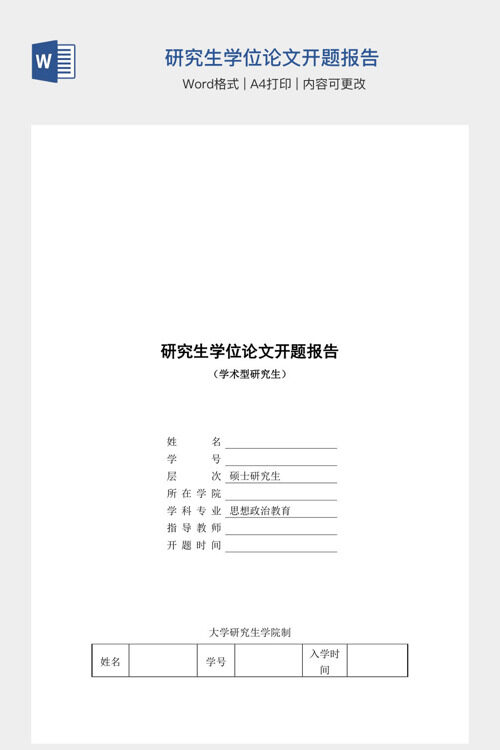 研究生学位论文开题报告

Word格式 | A4打印 | 内容可更改

研究生学位论文开题报告

（学术型研究生）

姓 名 ____
学 号 ____
层 次 硕士研究生
所在学院 ____
学科专业 思想政治教育
指导教师 ____
开题时间 ____

大学研究生学院制

| 姓名 |  | 学号 |  | 入学时间 |  |
|---|---|---|---|---|---|